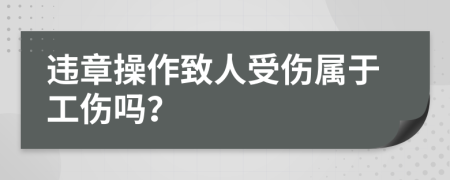 违章操作致人受伤属于工伤吗?